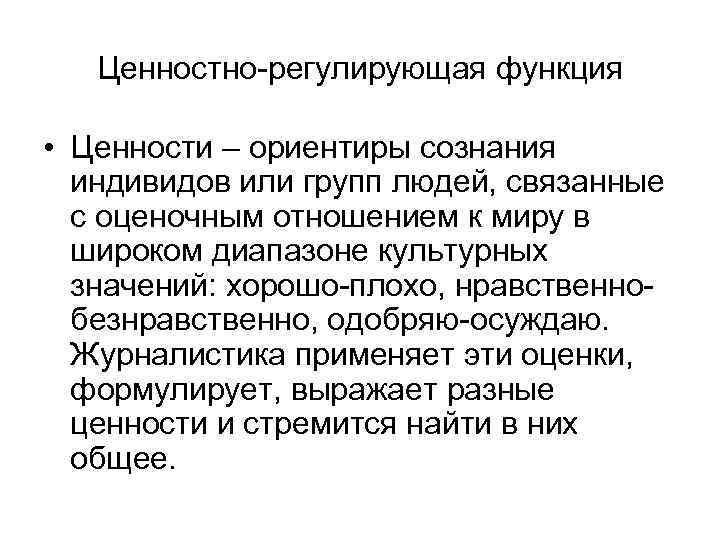 Ценностно-регулирующая функция

• Ценности – ориентиры сознания индивидов или групп людей, связанные с оценочным отношением к миру в широком диапазоне культурных значений: хорошо-плохо, нравственно-безнравственно, одобряю-осуждаю. Журналистика применяет эти оценки, формулирует, выражает разные ценности и стремится найти в них общее.